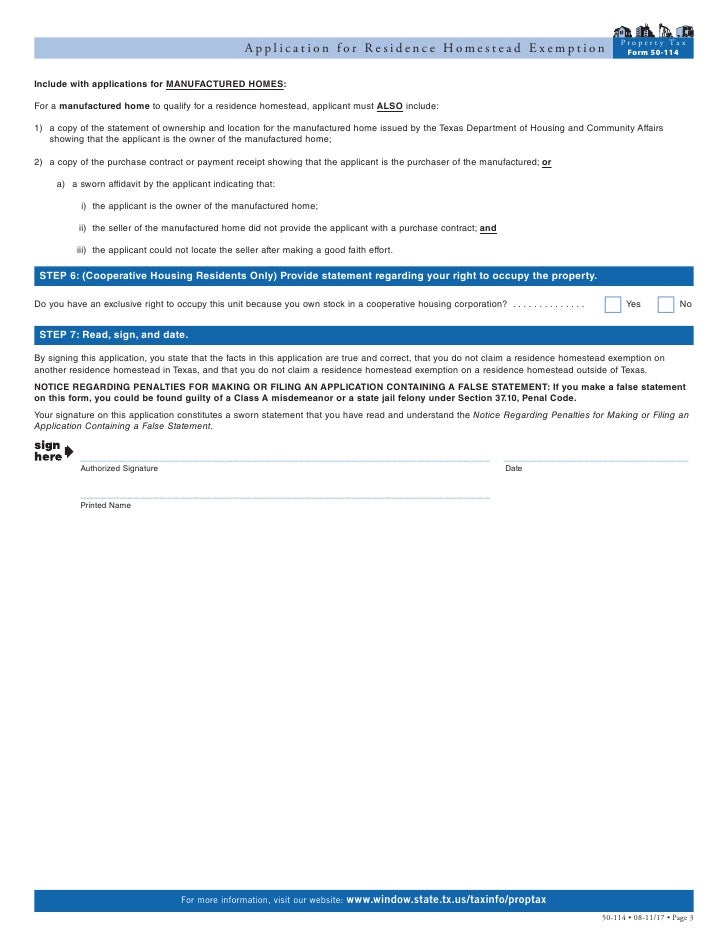 Application for Residence Homestead Exemption

Property Tax
Form 50-114

Include with applications for MANUFACTURED HOMES:

For a manufactured home to qualify for a residence homestead, applicant must ALSO include:

1) a copy of the statement of ownership and location for the manufactured home issued by the Texas Department of Housing and Community Affairs showing that the applicant is the owner of the manufactured home;

2) a copy of the purchase contract or payment receipt showing that the applicant is the purchaser of the manufactured; or

a) a sworn affidavit by the applicant indicating that:

i) the applicant is the owner of the manufactured home;

ii) the seller of the manufactured home did not provide the applicant with a purchase contract; and

iii) the applicant could not locate the seller after making a good faith effort.

STEP 6: (Cooperative Housing Residents Only) Provide statement regarding your right to occupy the property.

Do you have an exclusive right to occupy this unit because you own stock in a cooperative housing corporation? . . . . . . . . . . . . . . Yes No

STEP 7: Read, sign, and date.

By signing this application, you state that the facts in this application are true and correct, that you do not claim a residence homestead exemption on another residence homestead in Texas, and that you do not claim a residence homestead exemption on a residence homestead outside of Texas.

NOTICE REGARDING PENALTIES FOR MAKING OR FILING AN APPLICATION CONTAINING A FALSE STATEMENT: If you make a false statement on this form, you could be found guilty of a Class A misdemeanor or a state jail felony under Section 37.10, Penal Code.

Your signature on this application constitutes a sworn statement that you have read and understand the Notice Regarding Penalties for Making or Filing an Application Containing a False Statement.

sign here

Authorized Signature

Date

Printed Name

For more information, visit our website: www.window.state.tx.us/taxinfo/proptax

50-114 • 08-11/17 • Page 3